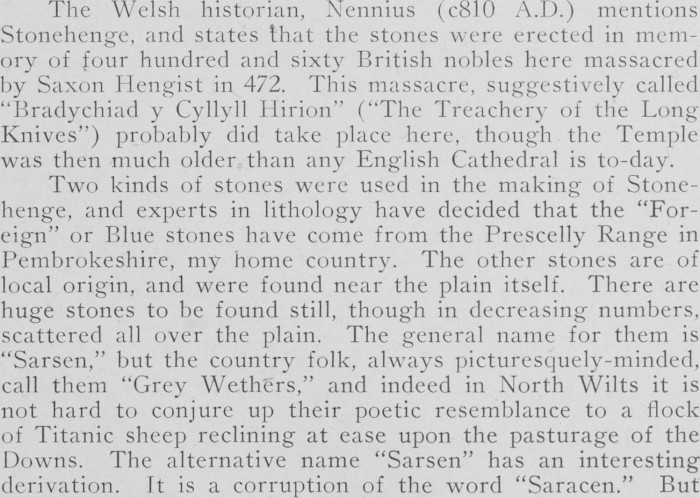 The Welsh historian, Nennius (c810 A.D.) mentions Stonehenge, and states that the stones were erected in memory of four hundred and sixty British nobles here massacred by Saxon Hengist in 472. This massacre, suggestively called "Bradychiad y Cyllyll Hirion" ("The Treachery of the Long Knives") probably did take place here, though the Temple was then much older than any English Cathedral is to-day.

Two kinds of stones were used in the making of Stonehenge, and experts in lithology have decided that the "Foreign" or Blue stones have come from the Prescelly Range in Pembrokeshire, my home country. The other stones are of local origin, and were found near the plain itself. There are huge stones to be found still, though in decreasing numbers, scattered all over the plain. The general name for them is "Sarsen," but the country folk, always picturesquely-minded, call them "Grey Wethers," and indeed in North Wilts it is not hard to conjure up their poetic resemblance to a flock of Titanic sheep reclining at ease upon the pasturage of the Downs. The alternative name "Sarsen" has an interesting derivation. It is a corruption of the word "Saracen." But